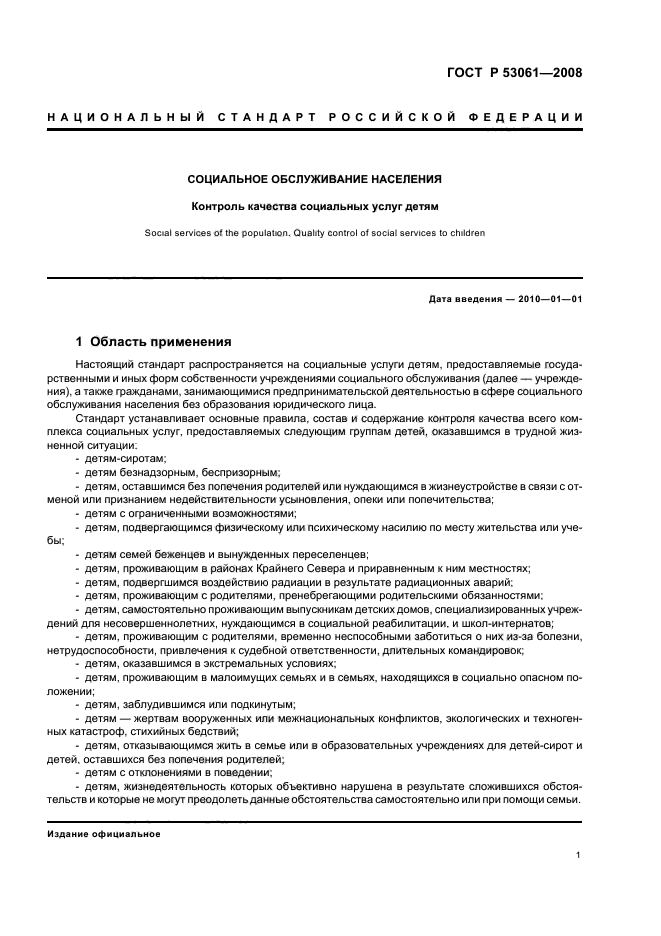 ГОСТ Р 53061—2008

НАЦИОНАЛЬНЫЙ СТАНДАРТ РОССИЙСКОЙ ФЕДЕРАЦИИ

СОЦИАЛЬНОЕ ОБСЛУЖИВАНИЕ НАСЕЛЕНИЯ

Контроль качества социальных услуг детям

Social services of the population. Quality control of social services to children

Дата введения — 2010—01—01

1 Область применения

Настоящий стандарт распространяется на социальные услуги детям, предоставляемые государственными и иных форм собственности учреждениями социального обслуживания (далее — учреждения), а также гражданами, занимающимися предпринимательской деятельностью в сфере социального обслуживания населения без образования юридического лица.

Стандарт устанавливает основные правила, состав и содержание контроля качества всего комплекса социальных услуг, предоставляемых следующим группам детей, оказавшимся в трудной жизненной ситуации:

- детям-сиротам;
- детям безнадзорным, беспризорным;
- детям, оставшимся без попечения родителей или нуждающимся в жизнеустройстве в связи с отменой или признанием недействительности усыновления, опеки или попечительства;
- детям с ограниченными возможностями;
- детям, подвергающимся физическому или психическому насилию по месту жительства или учебы;
- детям семей беженцев и вынужденных переселенцев;
- детям, проживающим в районах Крайнего Севера и приравненным к ним местностях;
- детям, подвергшимся воздействию радиации в результате радиационных аварий;
- детям, проживающим с родителями, пренебрегающими родительскими обязанностями;
- детям, самостоятельно проживающим выпускникам детских домов, специализированных учреждений для несовершеннолетних, нуждающимся в социальной реабилитации, и школ-интернатов;
- детям, проживающим с родителями, временно неспособными заботиться о них из-за болезни, нетрудоспособности, привлечения к судебной ответственности, длительных командировок;
- детям, оказавшимся в экстремальных условиях;
- детям, проживающим в малоимущих семьях и в семьях, находящихся в социально опасном положении;
- детям, заблудившимся или подкинутым;
- детям — жертвам вооруженных или межнациональных конфликтов, экологических и техногенных катастроф, стихийных бедствий;
- детям, отказывающимся жить в семье или в образовательных учреждениях для детей-сирот и детей, оставшихся без попечения родителей;
- детям с отклонениями в поведении;
- детям, жизнедеятельность которых объективно нарушена в результате сложившихся обстоятельств и которые не могут преодолеть данные обстоятельства самостоятельно или при помощи семьи.

Издание официальное

1